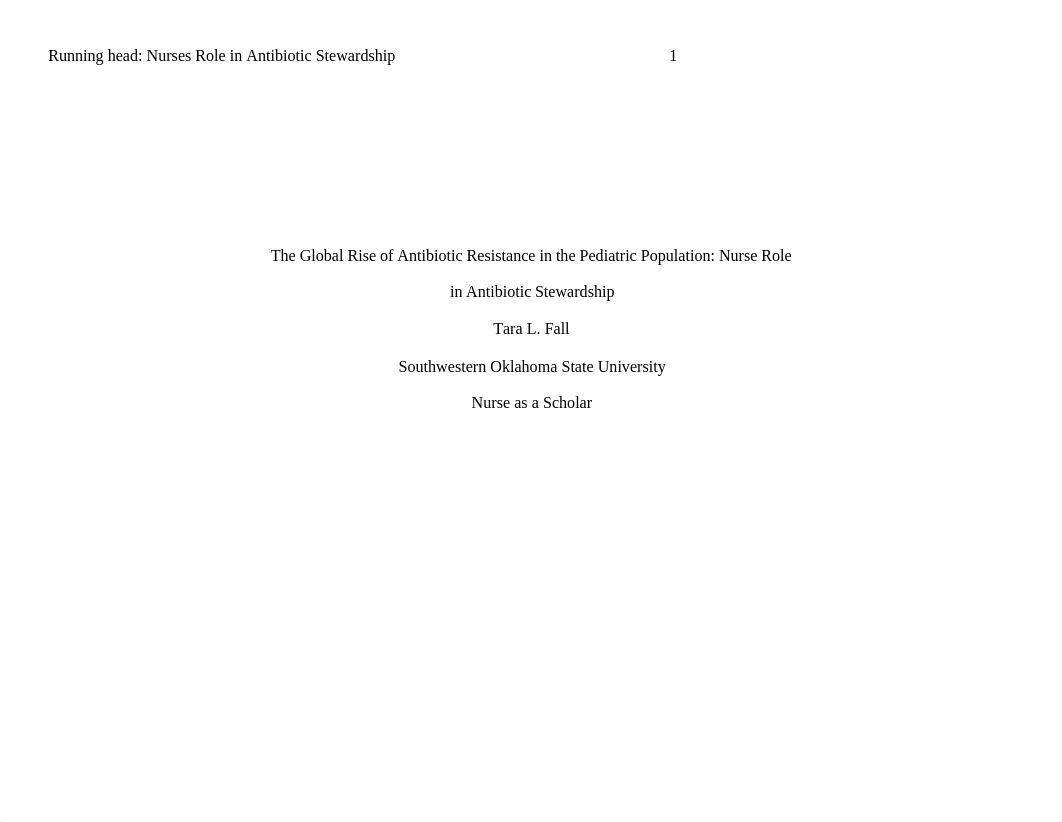 Running head: Nurses Role in Antibiotic Stewardship 1

The Global Rise of Antibiotic Resistance in the Pediatric Population: Nurse Role in Antibiotic Stewardship

Tara L. Fall

Southwestern Oklahoma State University

Nurse as a Scholar